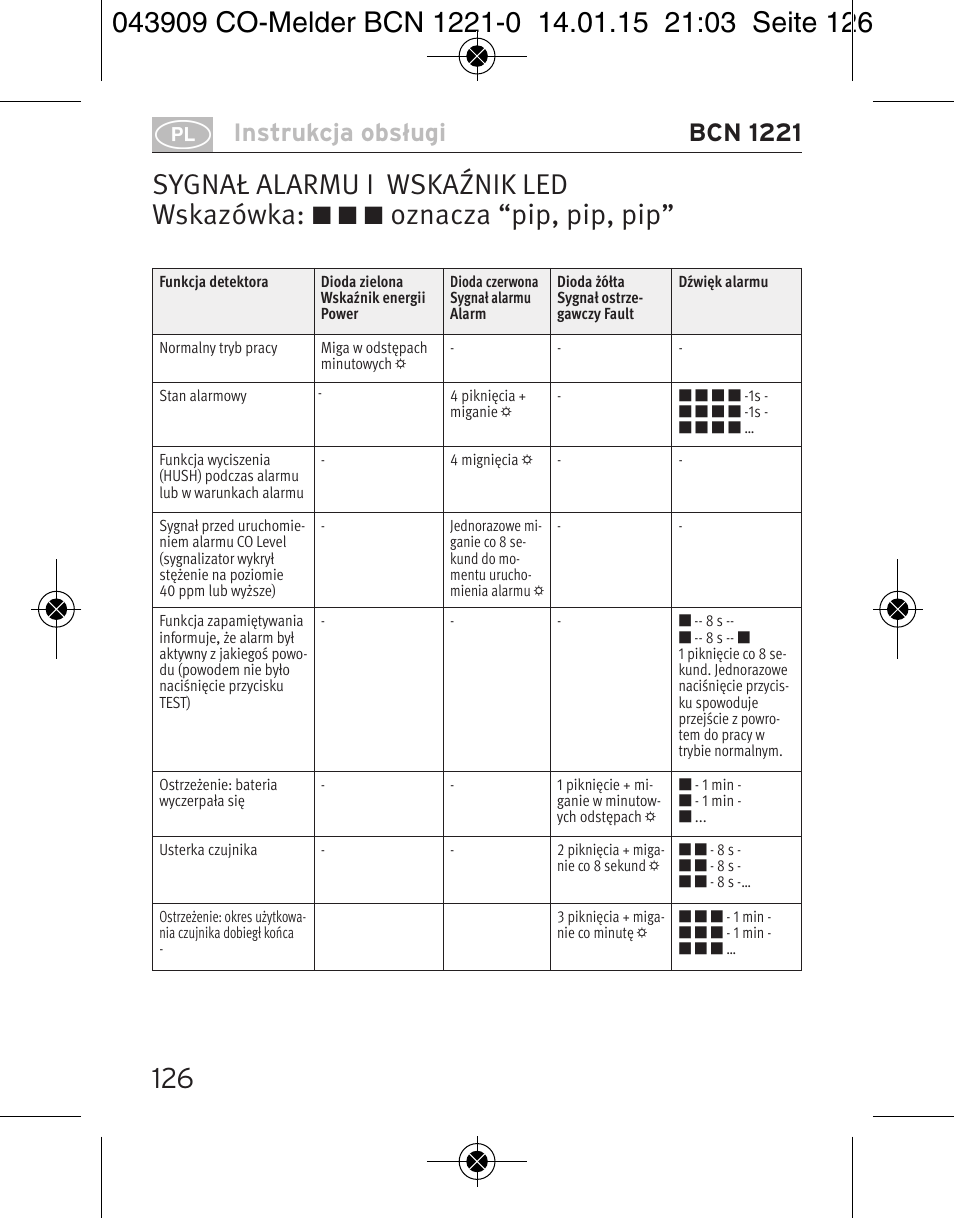 043909 CO-Melder BCN 1221-0 14.01.15 21:03 Seite 126

PL Instrukcja obsługi BCN 1221

SYGNAŁ ALARMU I WSKAŹNIK LED
Wskazówka: ■ ■ ■ oznacza “pip, pip, pip”

| Funkcja detektora | Dioda zielona Wskaźnik energii Power | Dioda czerwona Sygnał alarmu Alarm | Dioda żółta Sygnał ostrzegawczy Fault | Dźwięk alarmu |
|---|---|---|---|---|
| Normalny tryb pracy | Miga w odstępach minutowych ☼ | - | - | - |
| Stan alarmowy | - | 4 piknięcia + miganie ☼ | - | ■ ■ ■ ■ -1s - ■ ■ ■ ■ -1s - ■ ■ ■ ■ ... |
| Funkcja wyciszenia (HUSH) podczas alarmu lub w warunkach alarmu | - | 4 mignięcia ☼ | - | - |
| Sygnał przed uruchomieniem alarmu CO Level (sygnalizator wykrył stężenie na poziomie 40 ppm lub wyższe) | - | Jednorazowe miganie co 8 sekund do momentu uruchomienia alarmu ☼ | - | - |
| Funkcja zapamiętywania informuje, że alarm był aktywny z jakiegoś powodu (powodem nie było naciśnięcie przycisku TEST) | - | - | - | ■ -- 8 s -- ■ -- 8 s -- ■ 1 piknięcie co 8 sekund. Jednorazowe naciśnięcie przycisku spowoduje przejście z powrotem do pracy w trybie normalnym. |
| Ostrzeżenie: bateria wyczerpała się | - | - | 1 piknięcie + miganie w minutowych odstępach ☼ | ■ - 1 min - ■ - 1 min - ■ ... |
| Usterka czujnika | - | - | 2 piknięcia + miganie co 8 sekund ☼ | ■ ■ - 8 s - ■ ■ - 8 s - ■ ■ - 8 s -... |
| Ostrzeżenie: okres użytkowania czujnika dobiegł końca - | | | 3 piknięcia + miganie co minutę ☼ | ■ ■ ■ - 1 min - ■ ■ ■ - 1 min - ■ ■ ■ ... |

126